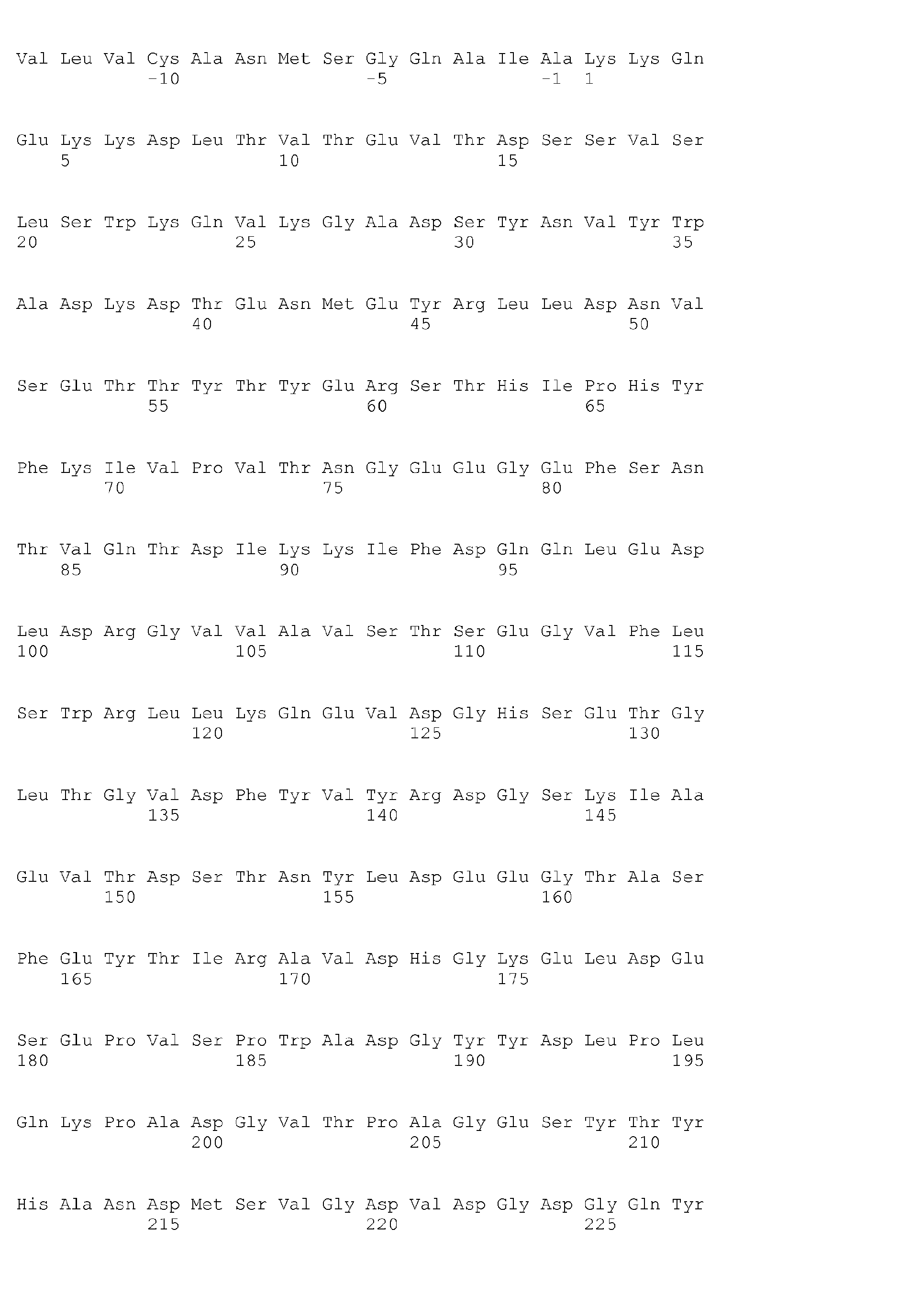 Val Leu Val Cys Ala Asn Met Ser Gly Gln Ala Ile Ala Lys Lys Gln
-10 -5 -1 1

Glu Lys Lys Asp Leu Thr Val Thr Glu Val Thr Asp Ser Ser Val Ser
5 10 15

Leu Ser Trp Lys Gln Val Lys Gly Ala Asp Ser Tyr Asn Val Tyr Trp
20 25 30 35

Ala Asp Lys Asp Thr Glu Asn Met Glu Tyr Arg Leu Leu Asp Asn Val
40 45 50

Ser Glu Thr Thr Tyr Thr Tyr Glu Arg Ser Thr His Ile Pro His Tyr
55 60 65

Phe Lys Ile Val Pro Val Thr Asn Gly Glu Glu Gly Glu Phe Ser Asn
70 75 80

Thr Val Gln Thr Asp Ile Lys Lys Ile Phe Asp Gln Gln Leu Glu Asp
85 90 95

Leu Asp Arg Gly Val Val Ala Val Ser Thr Ser Glu Gly Val Phe Leu
100 105 110 115

Ser Trp Arg Leu Leu Lys Gln Glu Val Asp Gly His Ser Glu Thr Gly
120 125 130

Leu Thr Gly Val Asp Phe Tyr Val Tyr Arg Asp Gly Ser Lys Ile Ala
135 140 145

Glu Val Thr Asp Ser Thr Asn Tyr Leu Asp Glu Glu Gly Thr Ala Ser
150 155 160

Phe Glu Tyr Thr Ile Arg Ala Val Asp His Gly Lys Glu Leu Asp Glu
165 170 175

Ser Glu Pro Val Ser Pro Trp Ala Asp Gly Tyr Tyr Asp Leu Pro Leu
180 185 190 195

Gln Lys Pro Ala Asp Gly Val Thr Pro Ala Gly Glu Ser Tyr Thr Tyr
200 205 210

His Ala Asn Asp Met Ser Val Gly Asp Val Asp Gly Asp Gly Gln Tyr
215 220 225